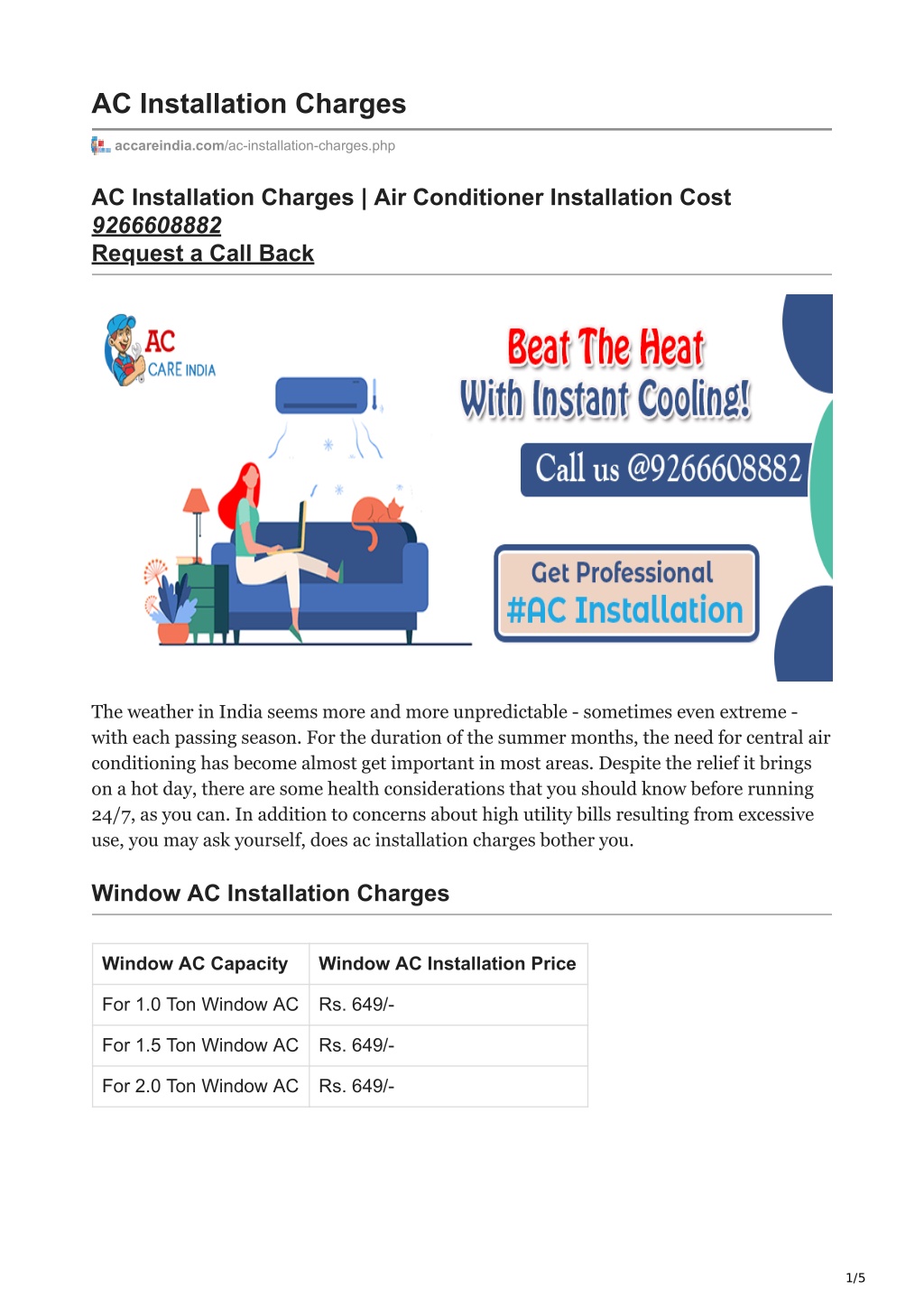 AC Installation Charges

accareindia.com/ac-installation-charges.php

AC Installation Charges | Air Conditioner Installation Cost
9266608882
Request a Call Back

AC
CARE INDIA

Beat The Heat
With Instant Cooling!

Call us @9266608882

Get Professional
#AC Installation

The weather in India seems more and more unpredictable - sometimes even extreme - with each passing season. For the duration of the summer months, the need for central air conditioning has become almost get important in most areas. Despite the relief it brings on a hot day, there are some health considerations that you should know before running 24/7, as you can. In addition to concerns about high utility bills resulting from excessive use, you may ask yourself, does ac installation charges bother you.

Window AC Installation Charges

| Window AC Capacity | Window AC Installation Price |
|---|---|
| For 1.0 Ton Window AC | Rs. 649/- |
| For 1.5 Ton Window AC | Rs. 649/- |
| For 2.0 Ton Window AC | Rs. 649/- |

1/5